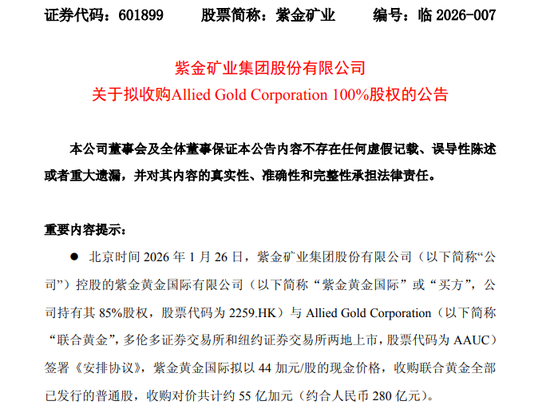 证券代码：601899　　股票简称：紫金矿业　　编号：临 2026-007

紫金矿业集团股份有限公司
关于拟收购Allied Gold Corporation 100%股权的公告

本公司董事会及全体董事保证本公告内容不存在任何虚假记载、误导性陈述或者重大遗漏，并对其内容的真实性、准确性和完整性承担法律责任。

重要内容提示：

● 北京时间 2026 年 1 月 26 日，紫金矿业集团股份有限公司（以下简称“公司”）控股的紫金黄金国际有限公司（以下简称“紫金黄金国际”或“买方”，公司持有其 85%股权，股票代码为 2259.HK）与 Allied Gold Corporation（以下简称“联合黄金”，多伦多证券交易所和纽约证券交易所两地上市，股票代码为 AAUC）签署《安排协议》，紫金黄金国际拟以 44 加元/股的现金价格，收购联合黄金全部已发行的普通股，收购对价共计约 55 亿加元（约合人民币 280 亿元）。